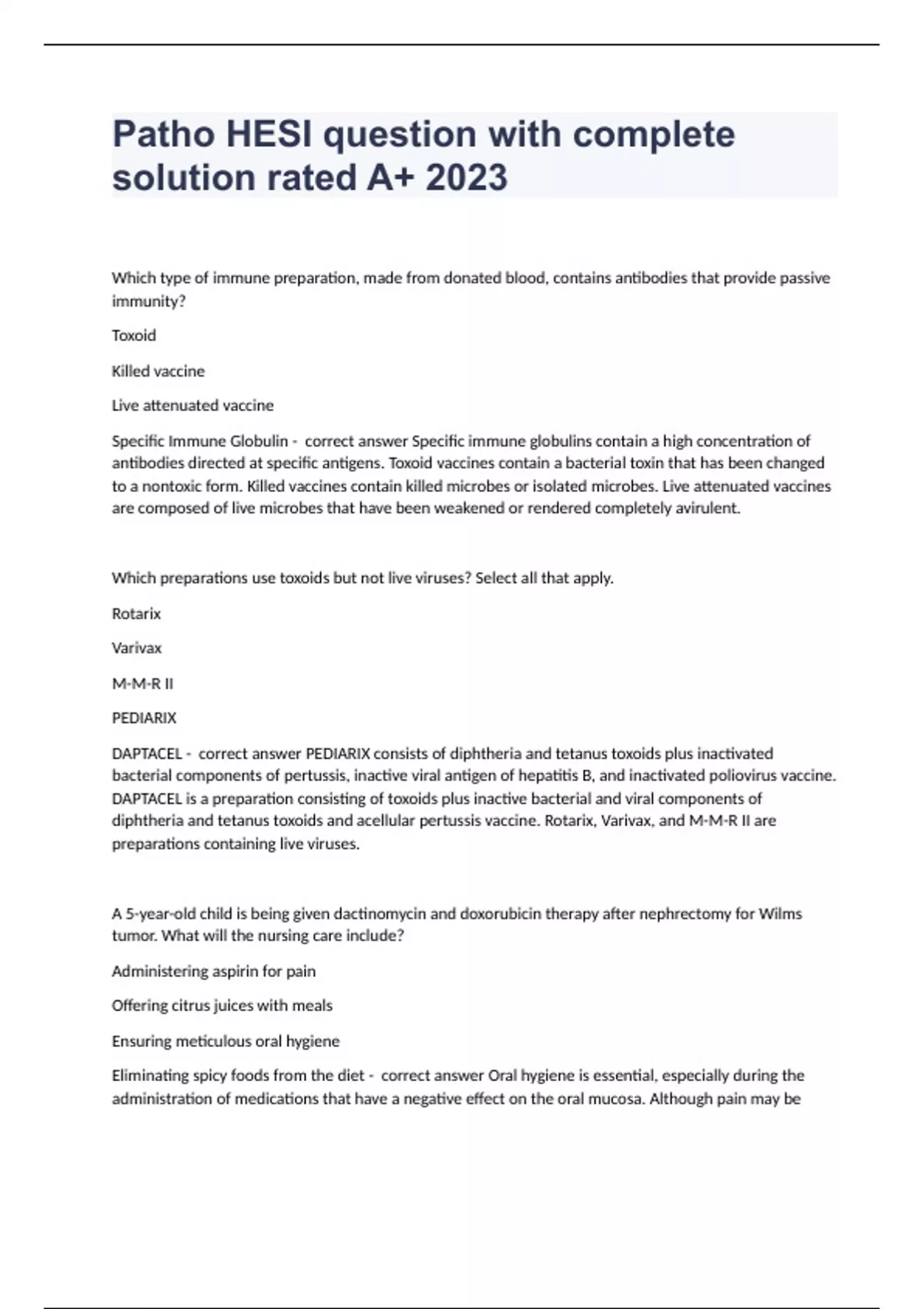 Patho HESI question with complete solution rated A+ 2023

Which type of immune preparation, made from donated blood, contains antibodies that provide passive immunity?

Toxoid

Killed vaccine

Live attenuated vaccine

Specific Immune Globulin - correct answer Specific immune globulins contain a high concentration of antibodies directed at specific antigens. Toxoid vaccines contain a bacterial toxin that has been changed to a nontoxic form. Killed vaccines contain killed microbes or isolated microbes. Live attenuated vaccines are composed of live microbes that have been weakened or rendered completely avirulent.

Which preparations use toxoids but not live viruses? Select all that apply.

Rotarix

Varivax

M-M-R II

PEDIARIX

DAPTACEL - correct answer PEDIARIX consists of diphtheria and tetanus toxoids plus inactivated bacterial components of pertussis, inactive viral antigen of hepatitis B, and inactivated poliovirus vaccine. DAPTACEL is a preparation consisting of toxoids plus inactive bacterial and viral components of diphtheria and tetanus toxoids and acellular pertussis vaccine. Rotarix, Varivax, and M-M-R II are preparations containing live viruses.

A 5-year-old child is being given dactinomycin and doxorubicin therapy after nephrectomy for Wilms tumor. What will the nursing care include?

Administering aspirin for pain

Offering citrus juices with meals

Ensuring meticulous oral hygiene

Eliminating spicy foods from the diet - correct answer Oral hygiene is essential, especially during the administration of medications that have a negative effect on the oral mucosa. Although pain may be